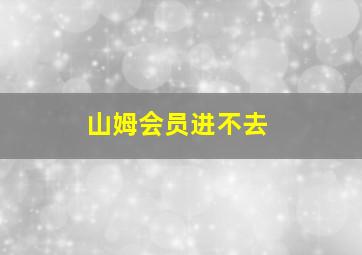 山姆会员进不去